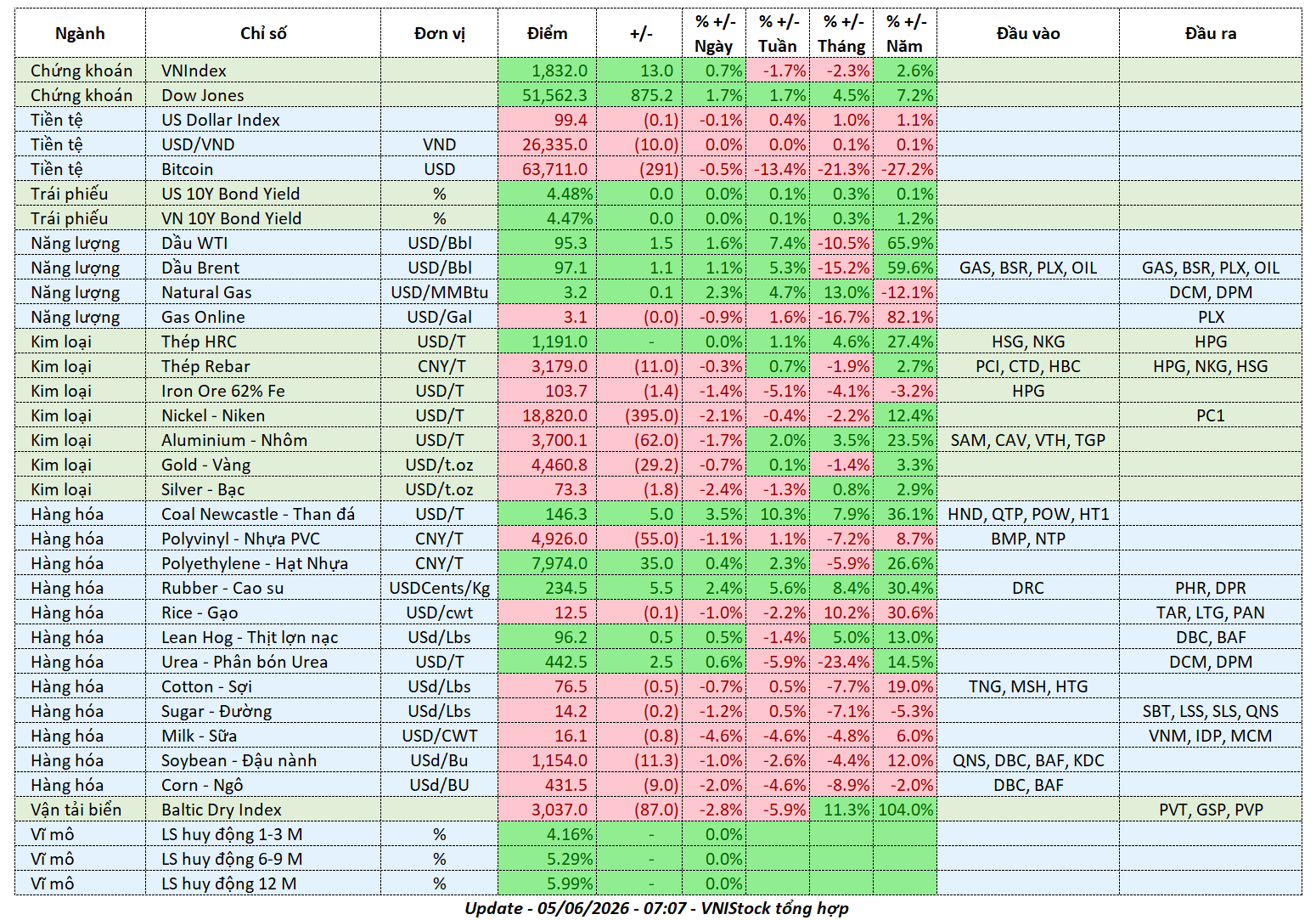 | Ngành | Chỉ số | Đơn vị | Điểm | +/- | % +/- Ngày | % +/- Tuần | % +/- Tháng | % +/- Năm | Đầu vào | Đầu ra |
|---|---|---|---|---|---|---|---|---|---|---|
| Chứng khoán | VNIndex | | 1,832.0 | 13.0 | 0.7% | -1.7% | -2.3% | 2.6% | | |
| Chứng khoán | Dow Jones | | 51,562.3 | 875.2 | 1.7% | 1.7% | 4.5% | 7.2% | | |
| Tiền tệ | US Dollar Index | | 99.4 | (0.1) | -0.1% | 0.4% | 1.0% | 1.1% | | |
| Tiền tệ | USD/VND | VND | 26,335.0 | (10.0) | 0.0% | 0.0% | 0.1% | 0.1% | | |
| Tiền tệ | Bitcoin | USD | 63,711.0 | (291) | -0.5% | -13.4% | -21.3% | -27.2% | | |
| Trái phiếu | US 10Y Bond Yield | % | 4.48% | 0.0 | 0.0% | 0.1% | 0.3% | 0.1% | | |
| Trái phiếu | VN 10Y Bond Yield | % | 4.47% | 0.0 | 0.0% | 0.1% | 0.3% | 1.2% | | |
| Năng lượng | Dầu WTI | USD/Bbl | 95.3 | 1.5 | 1.6% | 7.4% | -10.5% | 65.9% | | |
| Năng lượng | Dầu Brent | USD/Bbl | 97.1 | 1.1 | 1.1% | 5.3% | -15.2% | 59.6% | GAS, BSR, PLX, OIL | GAS, BSR, PLX, OIL |
| Năng lượng | Natural Gas | USD/MMBtu | 3.2 | 0.1 | 2.3% | 4.7% | 13.0% | -12.1% | | DCM, DPM |
| Năng lượng | Gas Online | USD/Gal | 3.1 | (0.0) | -0.9% | 1.6% | -16.7% | 82.1% | | PLX |
| Kim loại | Thép HRC | USD/T | 1,191.0 | - | 0.0% | 1.1% | 4.6% | 27.4% | HSG, NKG | HPG |
| Kim loại | Thép Rebar | CNY/T | 3,179.0 | (11.0) | -0.3% | 0.7% | -1.9% | 2.7% | PCI, CTD, HBC | HPG, NKG, HSG |
| Kim loại | Iron Ore 62% Fe | USD/T | 103.7 | (1.4) | -1.4% | -5.1% | -4.1% | -3.2% | HPG | |
| Kim loại | Nickel - Niken | USD/T | 18,820.0 | (395.0) | -2.1% | -0.4% | -2.2% | 12.4% | | PC1 |
| Kim loại | Aluminium - Nhôm | USD/T | 3,700.1 | (62.0) | -1.7% | 2.0% | 3.5% | 23.5% | SAM, CAV, VTH, TGP | |
| Kim loại | Gold - Vàng | USD/t.oz | 4,460.8 | (29.2) | -0.7% | 0.1% | -1.4% | 3.3% | | |
| Kim loại | Silver - Bạc | USD/t.oz | 73.3 | (1.8) | -2.4% | -1.3% | 0.8% | 2.9% | | |
| Hàng hóa | Coal Newcastle - Than đá | USD/T | 146.3 | 5.0 | 3.5% | 10.3% | 7.9% | 36.1% | HND, QTP, POW, HT1 | |
| Hàng hóa | Polyvinyl - Nhựa PVC | CNY/T | 4,926.0 | (55.0) | -1.1% | 1.1% | -7.2% | 8.7% | BMP, NTP | |
| Hàng hóa | Polyethylene - Hạt Nhựa | CNY/T | 7,974.0 | 35.0 | 0.4% | 2.3% | -5.9% | 26.6% | | |
| Hàng hóa | Rubber - Cao su | USDCents/Kg | 234.5 | 5.5 | 2.4% | 5.6% | 8.4% | 30.4% | DRC | PHR, DPR |
| Hàng hóa | Rice - Gạo | USD/cwt | 12.5 | (0.1) | -1.0% | -2.2% | 10.2% | 30.6% | | TAR, LTG, PAN |
| Hàng hóa | Lean Hog - Thịt lợn nạc | USd/Lbs | 96.2 | 0.5 | 0.5% | -1.4% | 5.0% | 13.0% | | DBC, BAF |
| Hàng hóa | Urea - Phân bón Urea | USD/T | 442.5 | 2.5 | 0.6% | -5.9% | -23.4% | 14.5% | | DCM, DPM |
| Hàng hóa | Cotton - Sợi | USd/Lbs | 76.5 | (0.5) | -0.7% | 0.5% | -7.7% | 19.0% | TNG, MSH, HTG | |
| Hàng hóa | Sugar - Đường | USd/Lbs | 14.2 | (0.2) | -1.2% | 0.5% | -7.1% | -5.3% | | SBT, LSS, SLS, QNS |
| Hàng hóa | Milk - Sữa | USD/CWT | 16.1 | (0.8) | -4.6% | -4.6% | -4.8% | 6.0% | | VNM, IDP, MCM |
| Hàng hóa | Soybean - Đậu nành | USd/Bu | 1,154.0 | (11.3) | -1.0% | -2.6% | -4.4% | 12.0% | QNS, DBC, BAF, KDC | |
| Hàng hóa | Corn - Ngô | USd/BU | 431.5 | (9.0) | -2.0% | -4.6% | -8.9% | -2.0% | DBC, BAF | |
| Vận tải biển | Baltic Dry Index | | 3,037.0 | (87.0) | -2.8% | -5.9% | 11.3% | 104.0% | | PVT, GSP, PVP |
| Vĩ mô | LS huy động 1-3 M | % | 4.16% | - | 0.0% | | | | | |
| Vĩ mô | LS huy động 6-9 M | % | 5.29% | - | 0.0% | | | | | |
| Vĩ mô | LS huy động 12 M | % | 5.99% | - | 0.0% | | | | | |

Update - 05/06/2026 - 07:07 - VNIStock tổng hợp